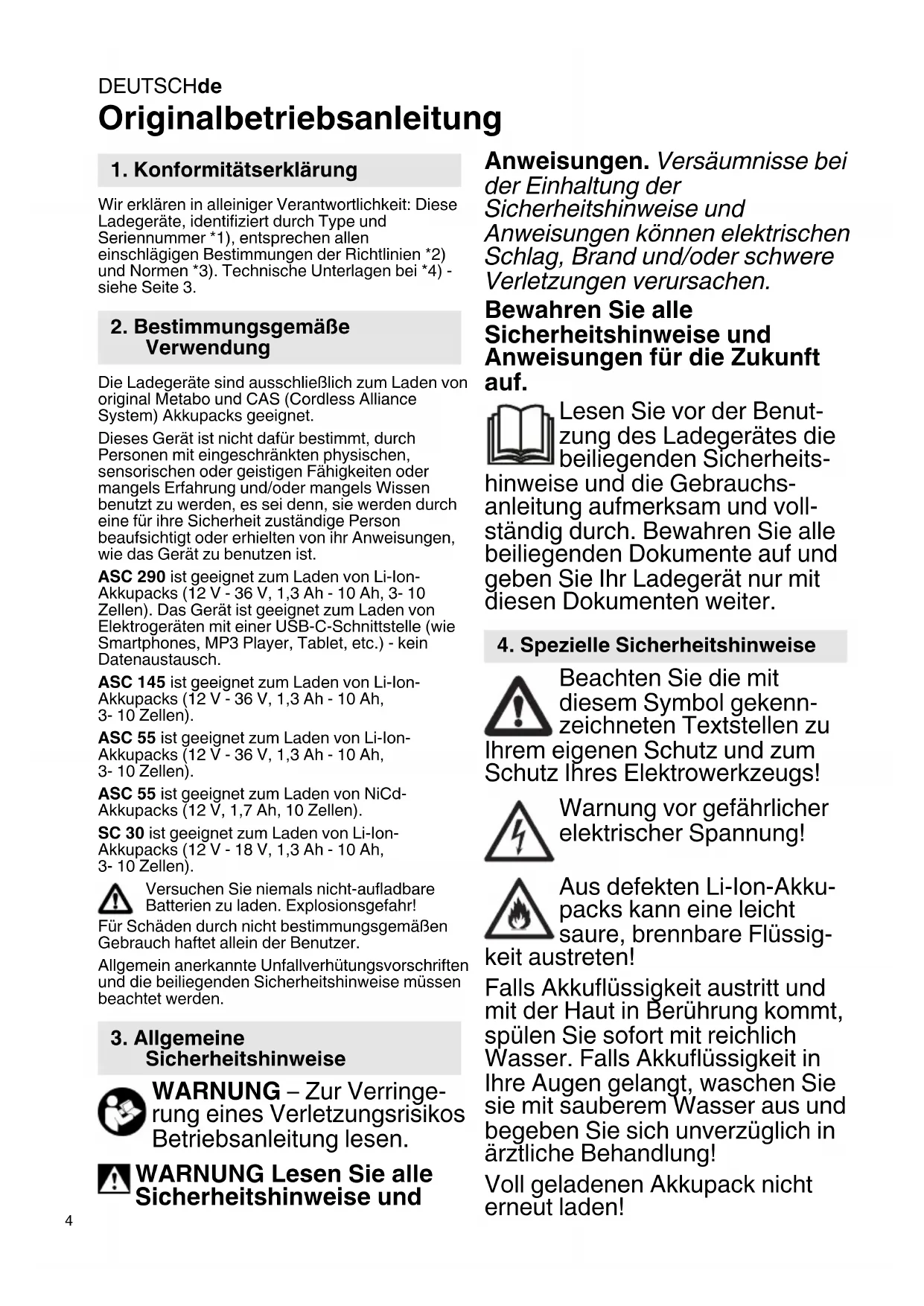 DEUTSCHde

Originalbetriebsanleitung

1. Konformitätserklärung

Wir erklären in alleiniger Verantwortlichkeit: Diese Ladegeräte, identifiziert durch Type und Seriennummer *1), entsprechen allen einschlägigen Bestimmungen der Richtlinien *2) und Normen *3). Technische Unterlagen bei *4) - siehe Seite 3.

2. Bestimmungsgemäße Verwendung

Die Ladegeräte sind ausschließlich zum Laden von original Metabo und CAS (Cordless Alliance System) Akkupacks geeignet.

Dieses Gerät ist nicht dafür bestimmt, durch Personen mit eingeschränkten physischen, sensorischen oder geistigen Fähigkeiten oder mangels Erfahrung und/oder mangels Wissen benutzt zu werden, es sei denn, sie werden durch eine für ihre Sicherheit zuständige Person beaufsichtigt oder erhielten von ihr Anweisungen, wie das Gerät zu benutzen ist.

ASC 290 ist geeignet zum Laden von Li-Ion-Akkupacks (12 V - 36 V, 1,3 Ah - 10 Ah, 3- 10 Zellen). Das Gerät ist geeignet zum Laden von Elektrogeräten mit einer USB-C-Schnittstelle (wie Smartphones, MP3 Player, Tablet, etc.) - kein Datenaustausch.

ASC 145 ist geeignet zum Laden von Li-Ion-Akkupacks (12 V - 36 V, 1,3 Ah - 10 Ah, 3- 10 Zellen).

ASC 55 ist geeignet zum Laden von Li-Ion-Akkupacks (12 V - 36 V, 1,3 Ah - 10 Ah, 3- 10 Zellen).

ASC 55 ist geeignet zum Laden von NiCd-Akkupacks (12 V, 1,7 Ah, 10 Zellen).

SC 30 ist geeignet zum Laden von Li-Ion-Akkupacks (12 V - 18 V, 1,3 Ah - 10 Ah, 3- 10 Zellen).

Versuchen Sie niemals nicht-aufladbare Batterien zu laden. Explosionsgefahr!

Für Schäden durch nicht bestimmungsgemäßen Gebrauch haftet allein der Benutzer.

Allgemein anerkannte Unfallverhütungsvorschriften und die beiliegenden Sicherheitshinweise müssen beachtet werden.

3. Allgemeine Sicherheitshinweise

WARNUNG – Zur Verringerung eines Verletzungsrisikos Betriebsanleitung lesen.

WARNUNG Lesen Sie alle Sicherheitshinweise und Anweisungen. Versäumnisse bei der Einhaltung der Sicherheitshinweise und Anweisungen können elektrischen Schlag, Brand und/oder schwere Verletzungen verursachen.

Bewahren Sie alle Sicherheitshinweise und Anweisungen für die Zukunft auf.

Lesen Sie vor der Benutzung des Ladegerätes die beiliegenden Sicherheitshinweise und die Gebrauchsanleitung aufmerksam und vollständig durch. Bewahren Sie alle beiliegenden Dokumente auf und geben Sie Ihr Ladegerät nur mit diesen Dokumenten weiter.

4. Spezielle Sicherheitshinweise

Beachten Sie die mit diesem Symbol gekennzeichneten Textstellen zu Ihrem eigenen Schutz und zum Schutz Ihres Elektrowerkzeugs!

Warnung vor gefährlicher elektrischer Spannung!

Aus defekten Li-Ion-Akkupacks kann eine leicht saure, brennbare Flüssigkeit austreten!

Falls Akkuflüssigkeit austritt und mit der Haut in Berührung kommt, spülen Sie sofort mit reichlich Wasser. Falls Akkuflüssigkeit in Ihre Augen gelangt, waschen Sie sie mit sauberem Wasser aus und begeben Sie sich unverzüglich in ärztliche Behandlung!

Voll geladenen Akkupack nicht erneut laden!

4